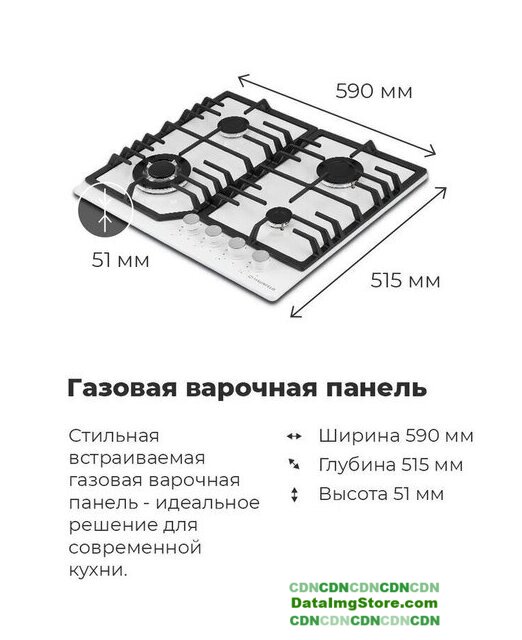 590 мм

51 мм

515 мм

Газовая варочная панель

Стильная встраиваемая газовая варочная панель - идеальное решение для современной кухни.

Ширина 590 мм

Глубина 515 мм

Высота 51 мм

CDNCDNCDNCDNCDN
DataImgStore.com
CDNCDNCDNCDNCDN